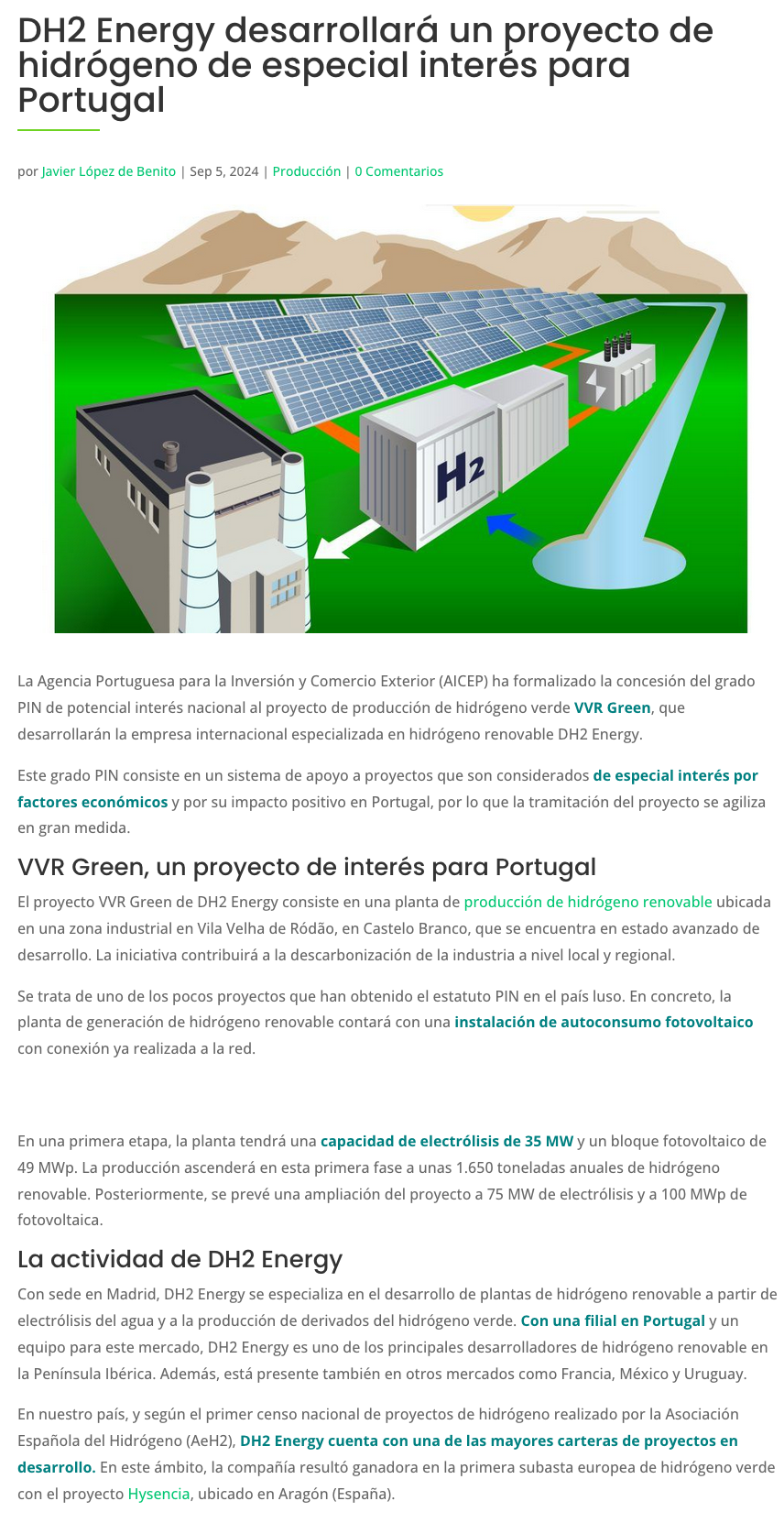 DH2 Energy desarrollará un proyecto de hidrógeno de especial interés para Portugal

por Javier López de Benito | Sep 5, 2024 | Producción | 0 Comentarios

$H_2$

La Agencia Portuguesa para la Inversión y Comercio Exterior (AICEP) ha formalizado la concesión del grado PIN de potencial interés nacional al proyecto de producción de hidrógeno verde VVR Green, que desarrollarán la empresa internacional especializada en hidrógeno renovable DH2 Energy.

Este grado PIN consiste en un sistema de apoyo a proyectos que son considerados de especial interés por factores económicos y por su impacto positivo en Portugal, por lo que la tramitación del proyecto se agiliza en gran medida.

VVR Green, un proyecto de interés para Portugal

El proyecto VVR Green de DH2 Energy consiste en una planta de producción de hidrógeno renovable ubicada en una zona industrial en Vila Velha de Ródão, en Castelo Branco, que se encuentra en estado avanzado de desarrollo. La iniciativa contribuirá a la descarbonización de la industria a nivel local y regional.

Se trata de uno de los pocos proyectos que han obtenido el estatuto PIN en el país luso. En concreto, la planta de generación de hidrógeno renovable contará con una instalación de autoconsumo fotovoltaico con conexión ya realizada a la red.

En una primera etapa, la planta tendrá una capacidad de electrólisis de 35 MW y un bloque fotovoltaico de 49 MWp. La producción ascenderá en esta primera fase a unas 1.650 toneladas anuales de hidrógeno renovable. Posteriormente, se prevé una ampliación del proyecto a 75 MW de electrólisis y a 100 MWp de fotovoltaica.

La actividad de DH2 Energy

Con sede en Madrid, DH2 Energy se especializa en el desarrollo de plantas de hidrógeno renovable a partir de electrólisis del agua y a la producción de derivados del hidrógeno verde. Con una filial en Portugal y un equipo para este mercado, DH2 Energy es uno de los principales desarrolladores de hidrógeno renovable en la Península Ibérica. Además, está presente también en otros mercados como Francia, México y Uruguay.

En nuestro país, y según el primer censo nacional de proyectos de hidrógeno realizado por la Asociación Española del Hidrógeno (AeH2), DH2 Energy cuenta con una de las mayores carteras de proyectos en desarrollo. En este ámbito, la compañía resultó ganadora en la primera subasta europea de hidrógeno verde con el proyecto Hysencia, ubicado en Aragón (España).